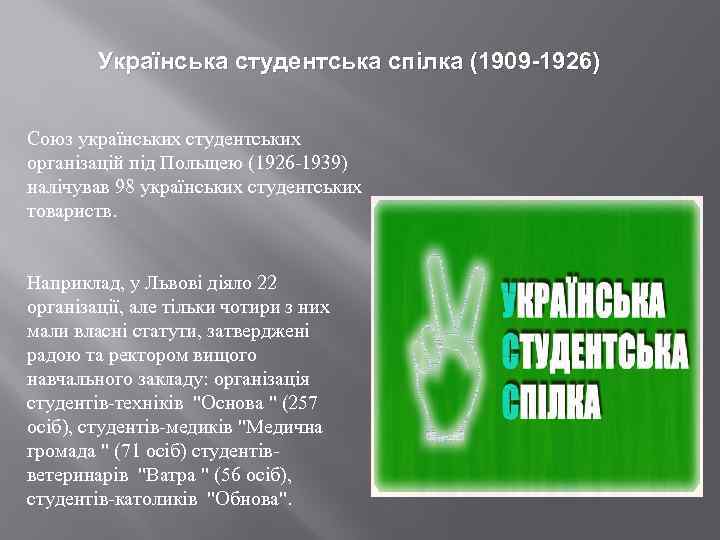 Українська студентська спілка (1909-1926)

Союз українських студентських організацій під Польщею (1926-1939) налічував 98 українських студентських товариств.

Наприклад, у Львові діяло 22 організації, але тільки чотири з них мали власні статути, затверджені радою та ректором вищого навчального закладу: організація студентів-техніків "Основа " (257 осіб), студентів-медиків "Медична громада " (71 осіб) студентів-ветеринарів "Ватра " (56 осіб), студентів-католиків "Обнова".

УКРАЇНСЬКА
СТУДЕНТСЬКА
СПІЛКА